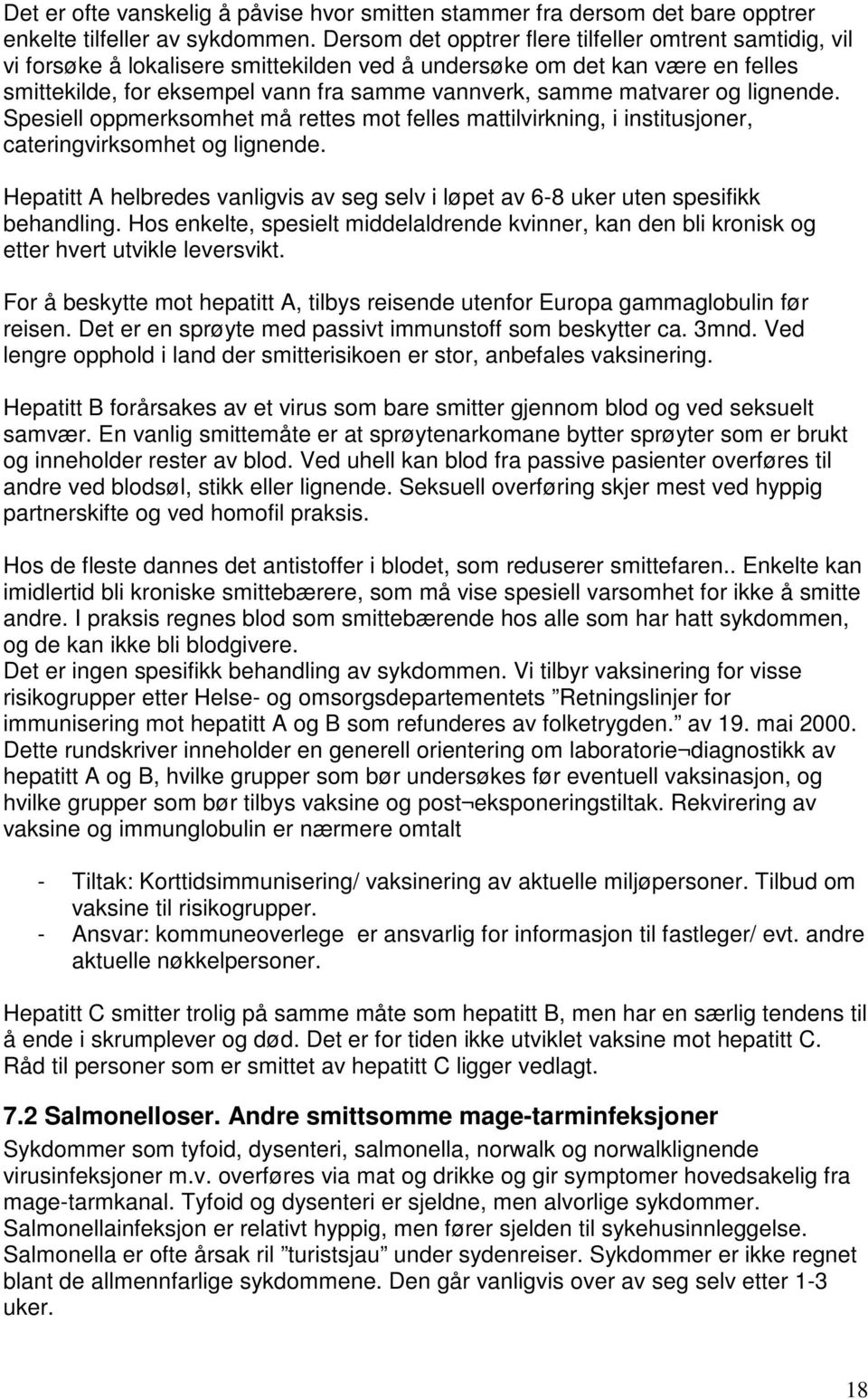 Det er ofte vanskelig å påvise hvor smitten stammer fra dersom det bare opptrer enkelte tilfeller av sykdommen. Dersom det opptrer flere tilfeller omtrent samtidig, vil vi forsøke å lokalisere smittekilden ved å undersøke om det kan være en felles smittekilde, for eksempel vann fra samme vannverk, samme matvarer og lignende. Spesiell oppmerksomhet må rettes mot felles mattilvirkning, i institusjoner, cateringvirksomhet og lignende.

Hepatitt A helbredes vanligvis av seg selv i løpet av 6-8 uker uten spesifikk behandling. Hos enkelte, spesielt middelaldrende kvinner, kan den bli kronisk og etter hvert utvikle leversvikt.

For å beskytte mot hepatitt A, tilbys reisende utenfor Europa gammaglobulin før reisen. Det er en sprøyte med passivt immunstoff som beskytter ca. 3mnd. Ved lengre opphold i land der smitterisikoen er stor, anbefales vaksinering.

Hepatitt B forårsakes av et virus som bare smitter gjennom blod og ved seksuelt samvær. En vanlig smittemåte er at sprøytenarkomane bytter sprøyter som er brukt og inneholder rester av blod. Ved uhell kan blod fra passive pasienter overføres til andre ved blodsøl, stikk eller lignende. Seksuell overføring skjer mest ved hyppig partnerskifte og ved homofil praksis.

Hos de fleste dannes det antistoffer i blodet, som reduserer smittefaren.. Enkelte kan imidlertid bli kroniske smittebærere, som må vise spesiell varsomhet for ikke å smitte andre. I praksis regnes blod som smittebærende hos alle som har hatt sykdommen, og de kan ikke bli blodgivere.
Det er ingen spesifikk behandling av sykdommen. Vi tilbyr vaksinering for visse risikogrupper etter Helse- og omsorgsdepartementets ”Retningslinjer for immunisering mot hepatitt A og B som refunderes av folketrygden.” av 19. mai 2000. Dette rundskriver inneholder en generell orientering om laboratorie¬diagnostikk av hepatitt A og B, hvilke grupper som bør undersøkes før eventuell vaksinasjon, og hvilke grupper som bør tilbys vaksine og post¬eksponeringstiltak. Rekvirering av vaksine og immunglobulin er nærmere omtalt

- Tiltak: Korttidsimmunisering/ vaksinering av aktuelle miljøpersoner. Tilbud om vaksine til risikogrupper.
- Ansvar: kommuneoverlege er ansvarlig for informasjon til fastleger/ evt. andre aktuelle nøkkelpersoner.

Hepatitt C smitter trolig på samme måte som hepatitt B, men har en særlig tendens til å ende i skrumplever og død. Det er for tiden ikke utviklet vaksine mot hepatitt C. Råd til personer som er smittet av hepatitt C ligger vedlagt.

7.2 Salmonelloser. Andre smittsomme mage-tarminfeksjoner
Sykdommer som tyfoid, dysenteri, salmonella, norwalk og norwalklignende virusinfeksjoner m.v. overføres via mat og drikke og gir symptomer hovedsakelig fra mage-tarmkanal. Tyfoid og dysenteri er sjeldne, men alvorlige sykdommer. Salmonellainfeksjon er relativt hyppig, men fører sjelden til sykehusinnleggelse. Salmonella er ofte årsak ril ”turistsjau” under sydenreiser. Sykdommer er ikke regnet blant de allmennfarlige sykdommene. Den går vanligvis over av seg selv etter 1-3 uker.

18